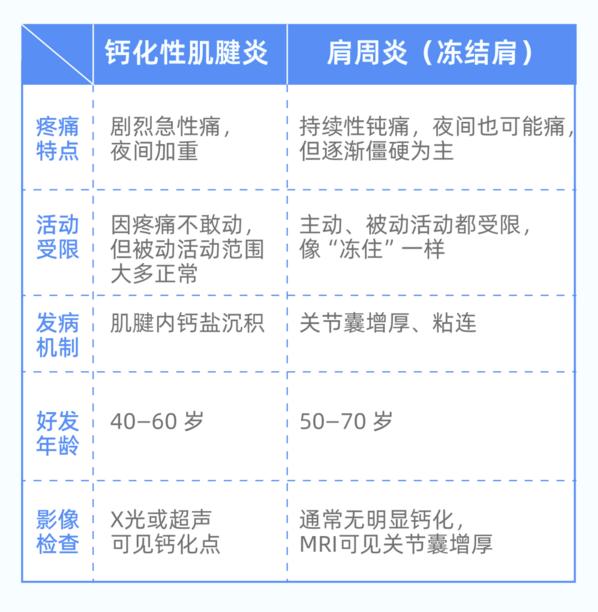 | | 钙化性肌腱炎 | 肩周炎（冻结肩） |
|---|---|---|
| 疼痛特点 | 剧烈急性痛，夜间加重 | 持续性钝痛，夜间也可能痛，但逐渐僵硬为主 |
| 活动受限 | 因疼痛不敢动，但被动活动范围大多正常 | 主动、被动活动都受限，像“冻住”一样 |
| 发病机制 | 肌腱内钙盐沉积 | 关节囊增厚、粘连 |
| 好发年龄 | 40–60 岁 | 50–70 岁 |
| 影像检查 | X光或超声可见钙化点 | 通常无明显钙化，MRI可见关节囊增厚 |